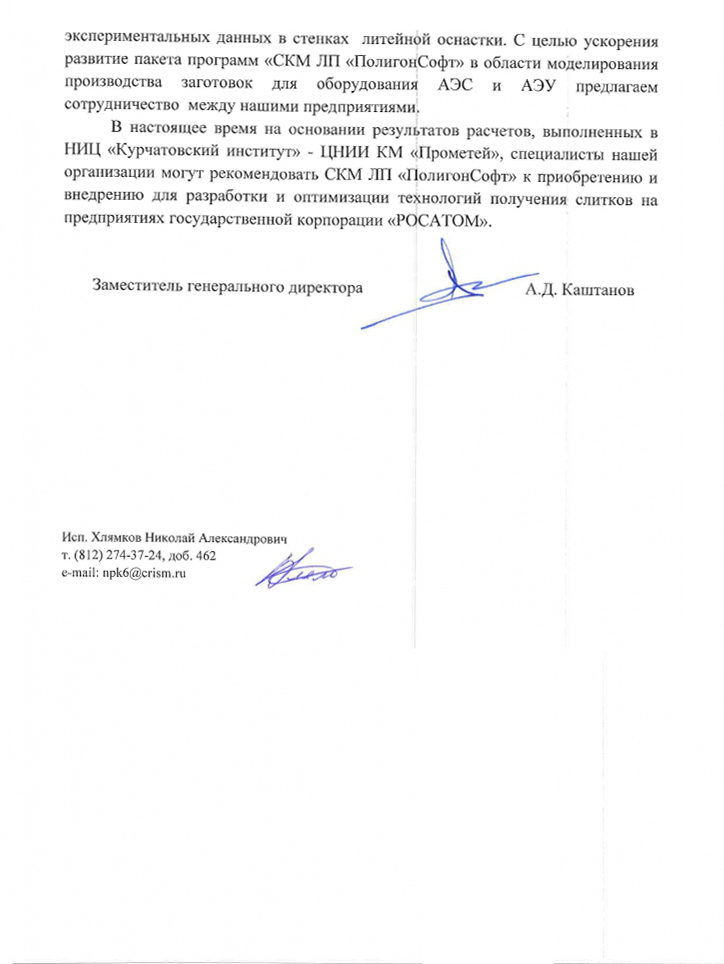 экспериментальных данных в стенках литейной оснастки. С целью ускорения развитие пакета программ «СКМ ЛП «ПолигонСофт» в области моделирования производства заготовок для оборудования АЭС и АЭУ предлагаем сотрудничество между нашими предприятиями.

В настоящее время на основании результатов расчетов, выполненных в НИЦ «Курчатовский институт» - ЦНИИ КМ «Прометей», специалисты нашей организации могут рекомендовать СКМ ЛП «ПолигонСофт» к приобретению и внедрению для разработки и оптимизации технологий получения слитков на предприятиях государственной корпорации «РОСАТОМ».

Заместитель генерального директора А.Д. Каштанов

Исп. Хлямков Николай Александрович
т. (812) 274-37-24, доб. 462
e-mail: npk6@crism.ru